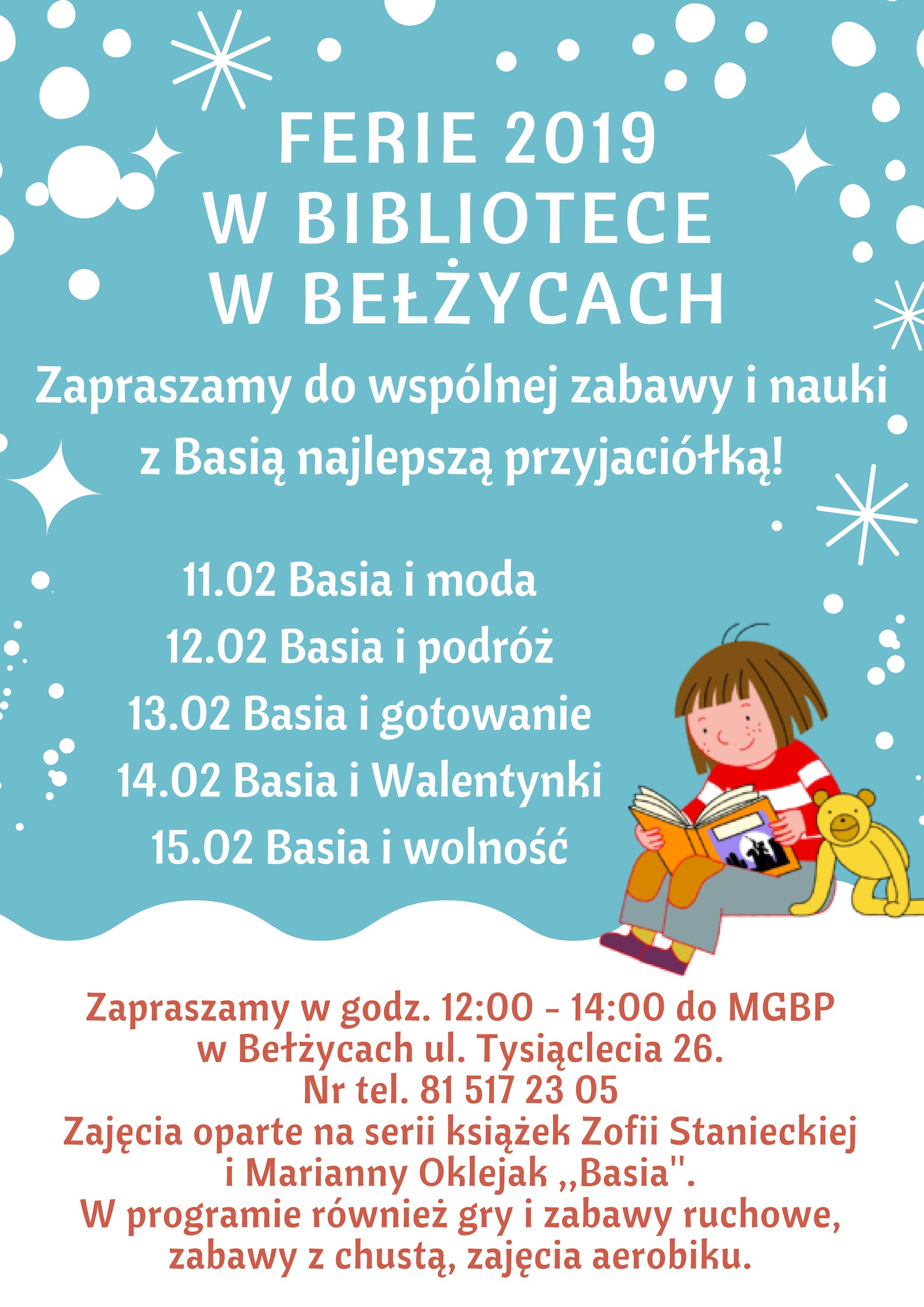 FERIE 2019
W BIBLIOTECE
W BEŁŻYCACH

Zapraszamy do wspólnej zabawy i nauki z Basią najlepszą przyjaciółką!

11.02 Basia i moda
12.02 Basia i podróż
13.02 Basia i gotowanie
14.02 Basia i Walentynki
15.02 Basia i wolność

Zapraszamy w godz. 12:00 - 14:00 do MGBP w Bełżycach ul. Tysiąclecia 26.
Nr tel. 81 517 23 05
Zajęcia oparte na serii książek Zofii Stanieckiej i Marianny Oklejak ,,Basia''.
W programie również gry i zabawy ruchowe, zabawy z chustą, zajęcia aerobiku.